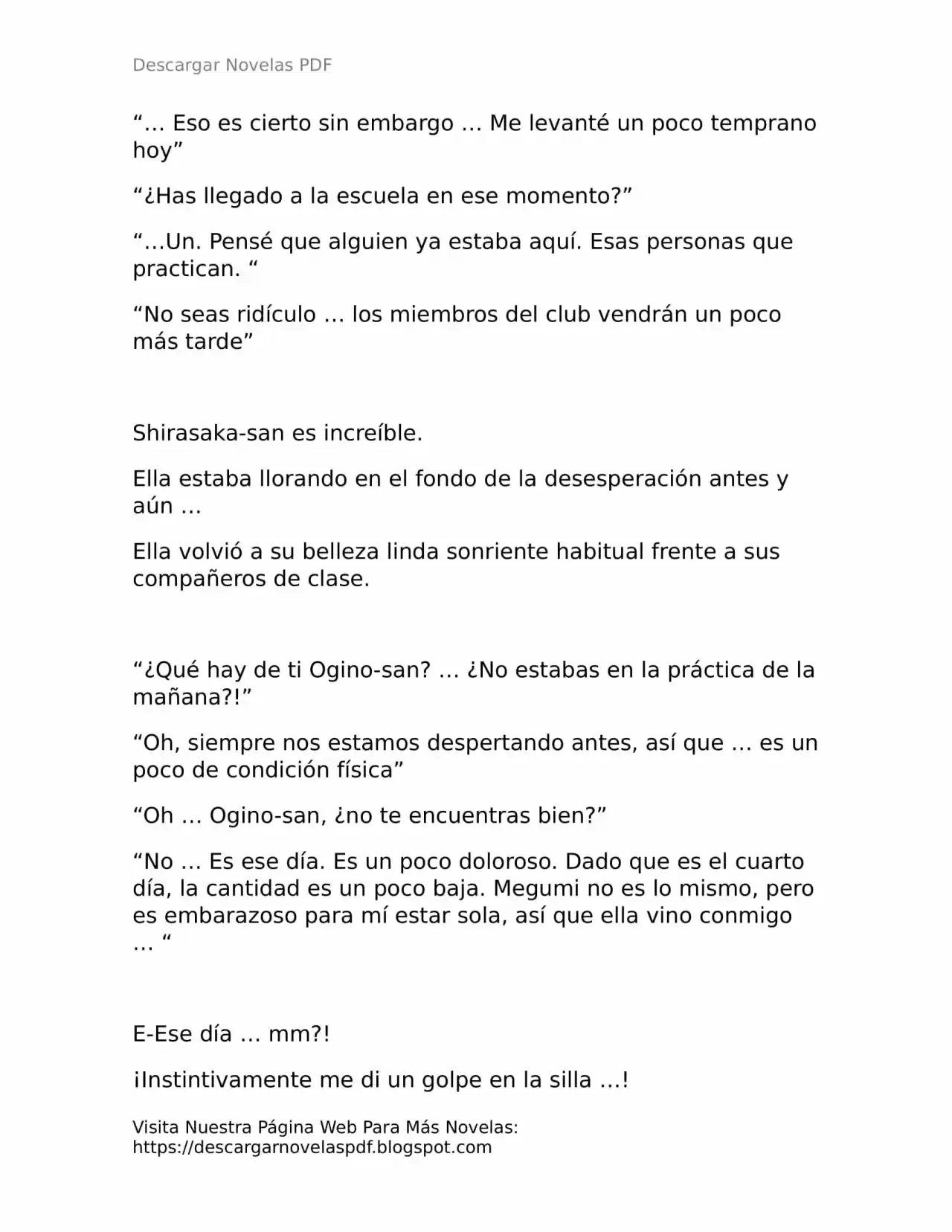 Descargar Novelas PDF

“… Eso es cierto sin embargo … Me levanté un poco temprano hoy”

“¿Has llegado a la escuela en ese momento?”

“…Un. Pensé que alguien ya estaba aquí. Esas personas que practican. “

“No seas ridículo … los miembros del club vendrán un poco más tarde”

Shirasaka-san es increíble.

Ella estaba llorando en el fondo de la desesperación antes y aún …

Ella volvió a su belleza linda sonriente habitual frente a sus compañeros de clase.

“¿Qué hay de ti Ogino-san? … ¿No estabas en la práctica de la mañana?!”

“Oh, siempre nos estamos despertando antes, así que … es un poco de condición física”

“Oh … Ogino-san, ¿no te encuentras bien?”

“No … Es ese día. Es un poco doloroso. Dado que es el cuarto día, la cantidad es un poco baja. Megumi no es lo mismo, pero es embarazoso para mí estar sola, así que ella vino conmigo … “

E-Ese día … mm?!

¡Instintivamente me di un golpe en la silla …!

Visita Nuestra Página Web Para Más Novelas: https://descargarnovelaspdf.blogspot.com